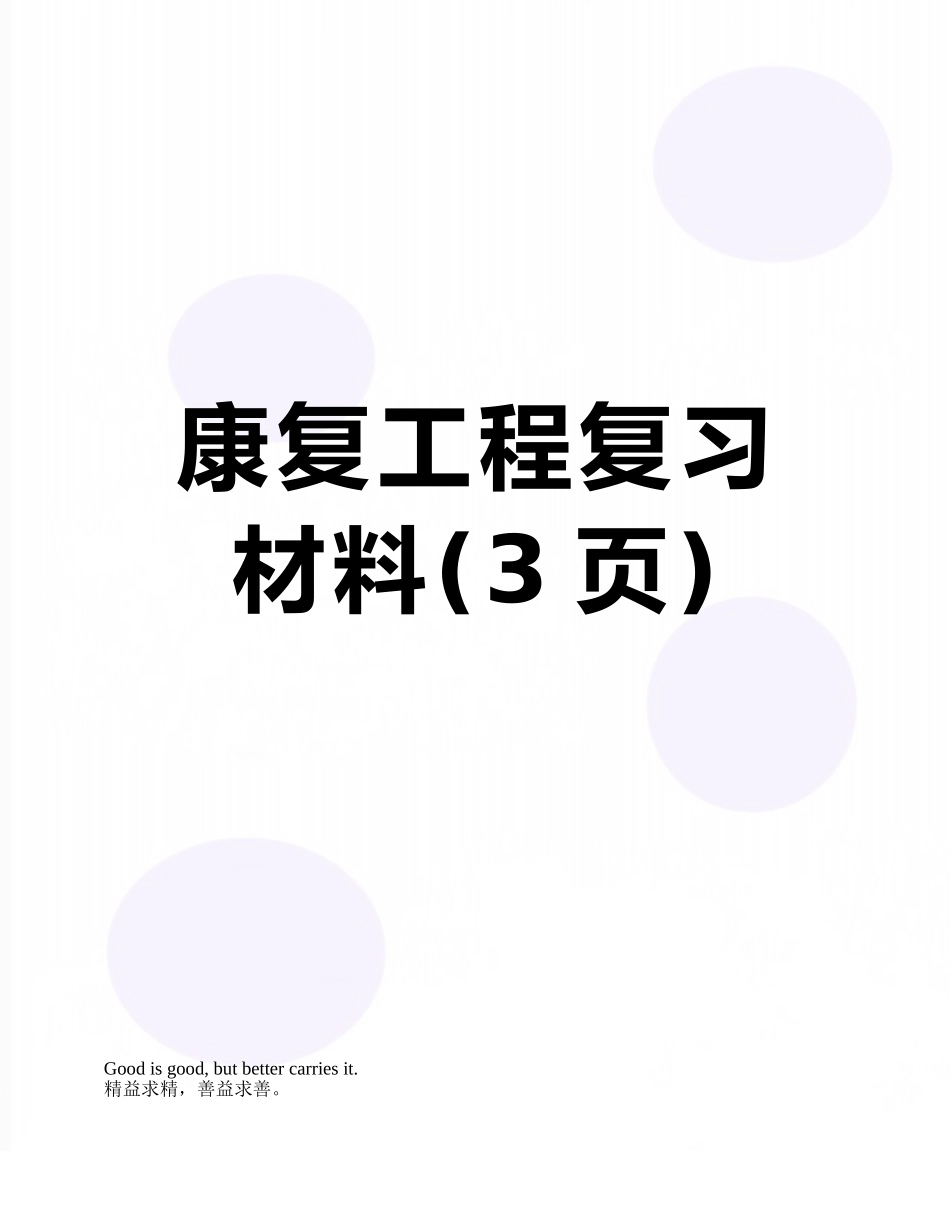 康复工程复习材料(3 页)

Good is good, but better carries it.
精益求精，善益求善。